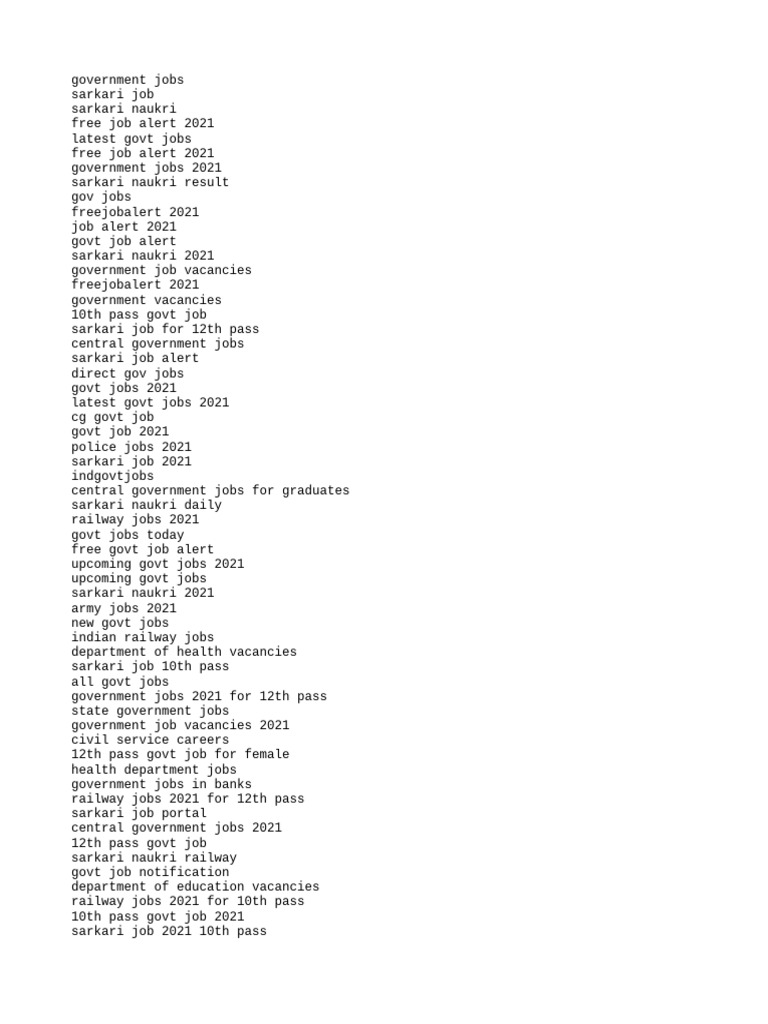 government jobs
sarkari job
sarkari naukri
free job alert 2021
latest govt jobs
free job alert 2021
government jobs 2021
sarkari naukri result
gov jobs
freejobalert 2021
job alert 2021
govt job alert
sarkari naukri 2021
government job vacancies
freejobalert 2021
government vacancies
10th pass govt job
sarkari job for 12th pass
central government jobs
sarkari job alert
direct gov jobs
govt jobs 2021
latest govt jobs 2021
cg govt job
govt job 2021
police jobs 2021
sarkari job 2021
indgovtjobs
central government jobs for graduates
sarkari naukri daily
railway jobs 2021
govt jobs today
free govt job alert
upcoming govt jobs 2021
upcoming govt jobs
sarkari naukri 2021
army jobs 2021
new govt jobs
indian railway jobs
department of health vacancies
sarkari job 10th pass
all govt jobs
government jobs 2021 for 12th pass
state government jobs
government job vacancies 2021
civil service careers
12th pass govt job for female
health department jobs
government jobs in banks
railway jobs 2021 for 12th pass
sarkari job portal
central government jobs 2021
12th pass govt job
sarkari naukri railway
govt job notification
department of education vacancies
railway jobs 2021 for 10th pass
10th pass govt job 2021
sarkari job 2021 10th pass